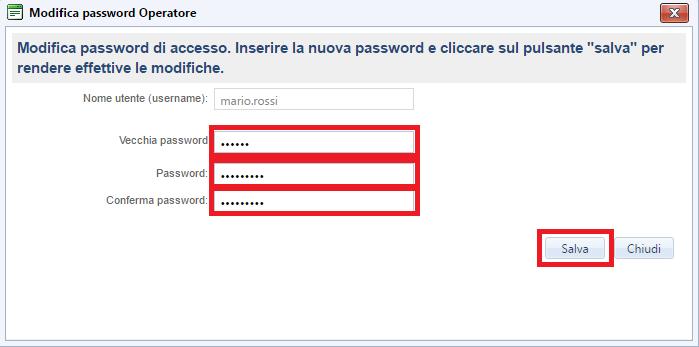 Modifica password Operatore

Modifica password di accesso. Inserire la nuova password e cliccare sul pulsante "salva" per rendere effettive le modifiche.

Nome utente (username): mario.rossi

Vecchia password ••••••

Password: •••••••••

Conferma password: •••••••••

Salva Chiudi